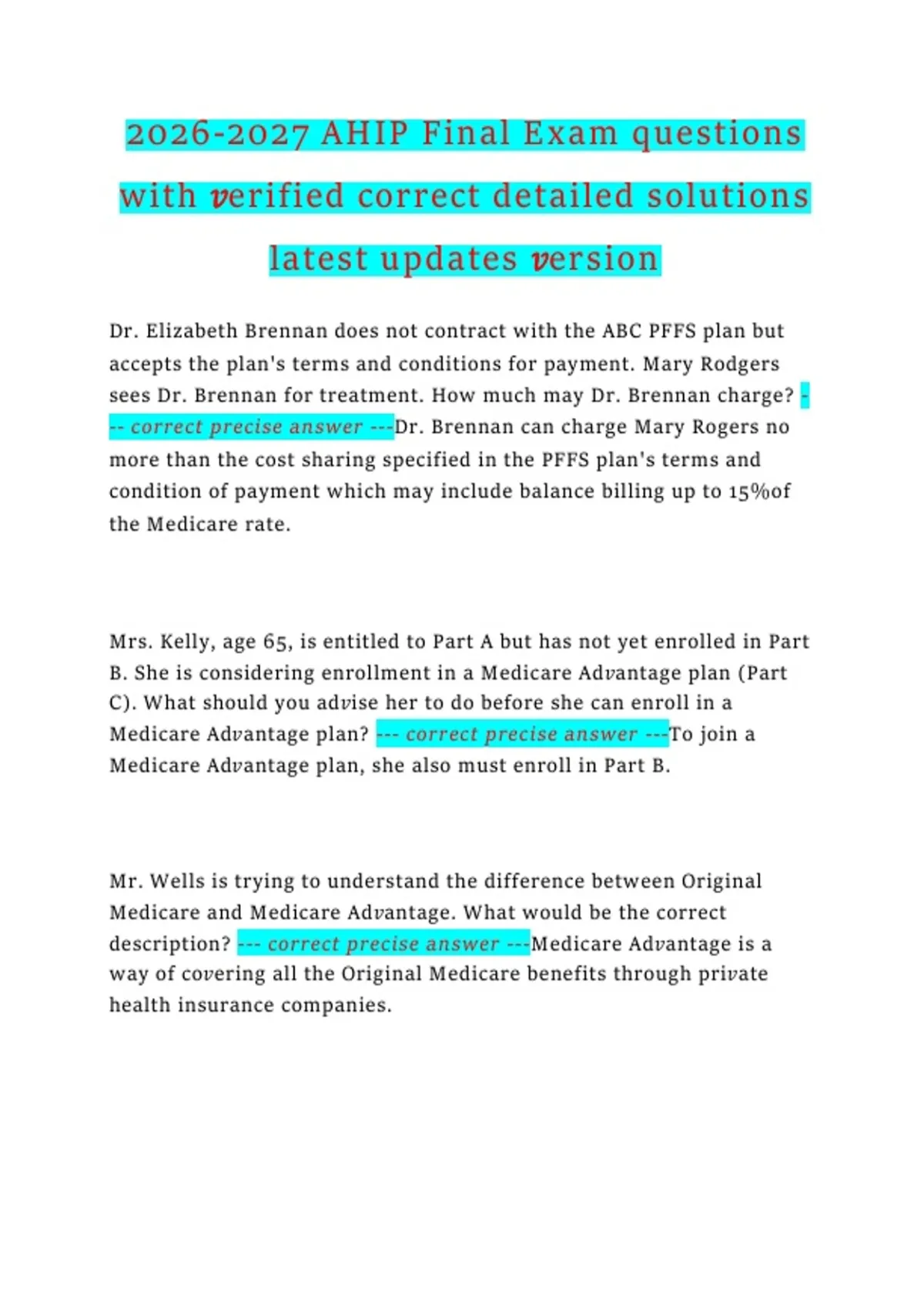 2026-2027 AHIP Final Exam questions with verified correct detailed solutions latest updates version

Dr. Elizabeth Brennan does not contract with the ABC PFFS plan but accepts the plan's terms and conditions for payment. Mary Rodgers sees Dr. Brennan for treatment. How much may Dr. Brennan charge? --- correct precise answer ---Dr. Brennan can charge Mary Rogers no more than the cost sharing specified in the PFFS plan's terms and condition of payment which may include balance billing up to 15%of the Medicare rate.

Mrs. Kelly, age 65, is entitled to Part A but has not yet enrolled in Part B. She is considering enrollment in a Medicare Advantage plan (Part C). What should you advise her to do before she can enroll in a Medicare Advantage plan? --- correct precise answer ---To join a Medicare Advantage plan, she also must enroll in Part B.

Mr. Wells is trying to understand the difference between Original Medicare and Medicare Advantage. What would be the correct description? --- correct precise answer ---Medicare Advantage is a way of covering all the Original Medicare benefits through private health insurance companies.